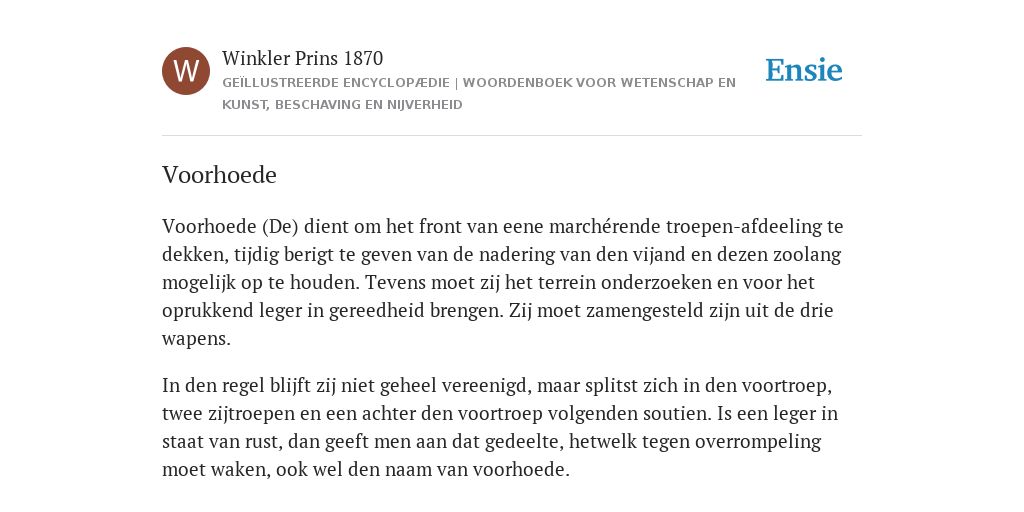 W

Winkler Prins 1870

GEÏLLUSTREERDE ENCYCLOPÆDIE | WOORDENBOEK VOOR WETENSCHAP EN KUNST, BESCHAVING EN NIJVERHEID

Ensie

Voorhoede

Voorhoede (De) dient om het front van eene marchérende troepen-afdeeling te dekken, tijdig berigt te geven van de nadering van den vijand en dezen zoolang mogelijk op te houden. Tevens moet zij het terrein onderzoeken en voor het oprukkend leger in gereedheid brengen. Zij moet zamengesteld zijn uit de drie wapens.

In den regel blijft zij niet geheel vereenigd, maar splitst zich in den voortroep, twee zijtroepen en een achter den voortroep volgenden soutien. Is een leger in staat van rust, dan geeft men aan dat gedeelte, hetwelk tegen overrompeling moet waken, ook wel den naam van voorhoede.